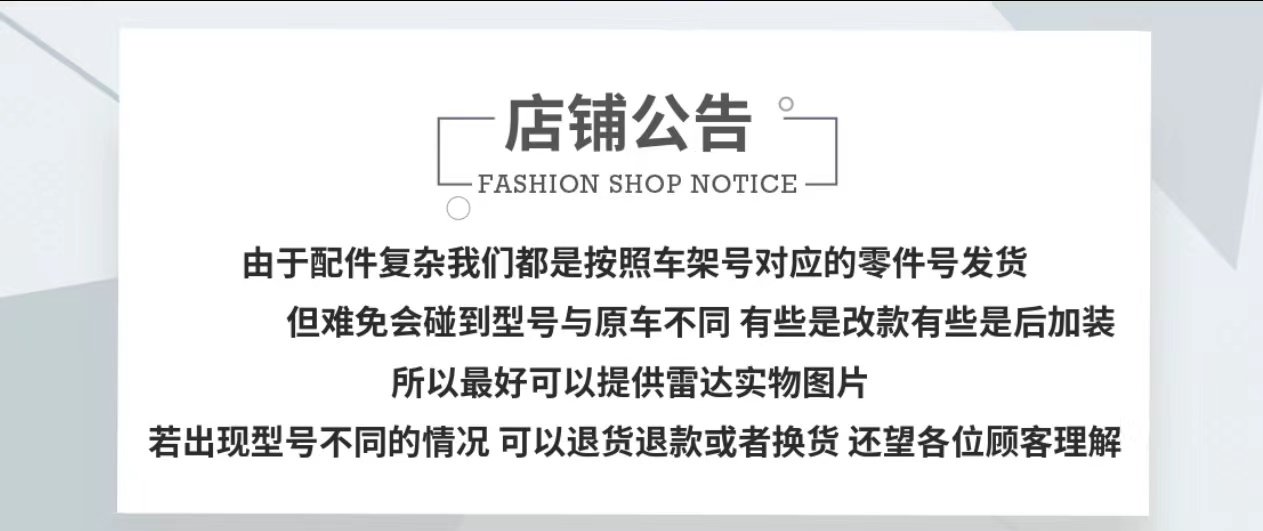 店铺公告

FASHION SHOP NOTICE

由于配件复杂我们都是按照车架号对应的零件号发货

但难免会碰到型号与原车不同 有些是改款有些是后加装

所以最好可以提供雷达实物图片

若出现型号不同的情况 可以退货退款或者换货 还望各位顾客理解